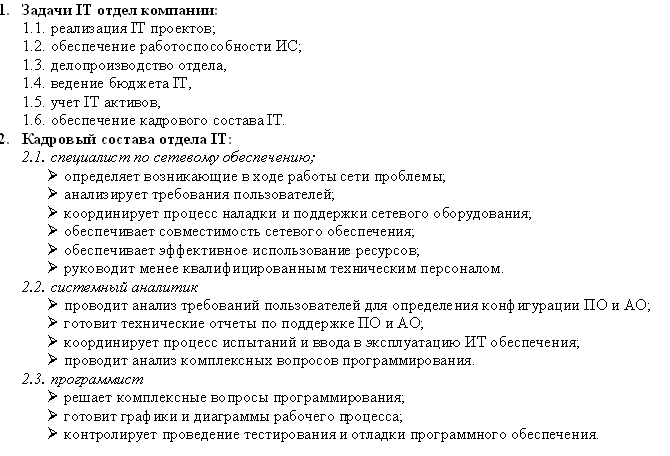 1. Задачи IT отдел компании:
1.1. реализация IT проектов;
1.2. обеспечение работоспособности ИС;
1.3. делопроизводство отдела,
1.4. ведение бюджета IT,
1.5. учет IT активов,
1.6. обеспечение кадрового состава IT.
2. Кадровый состава отдела IT:
2.1. специалист по сетевому обеспечению;
➢ определяет возникающие в ходе работы сети проблемы;
➢ анализирует требования пользователей;
➢ координирует процесс наладки и поддержки сетевого оборудования;
➢ обеспечивает совместимость сетевого обеспечения;
➢ обеспечивает эффективное использование ресурсов;
➢ руководит менее квалифицированным техническим персоналом.
2.2. системный аналитик
➢ проводит анализ требований пользователей для определения конфигурации ПО и АО;
➢ готовит технические отчеты по поддержке ПО и АО;
➢ координирует процесс испытаний и ввода в эксплуатацию ИТ обеспечения;
➢ проводит анализ комплексных вопросов программирования.
2.3. программист
➢ решает комплексные вопросы программирования;
➢ готовит графики и диаграммы рабочего процесса;
➢ контролирует проведение тестирования и отладки программного обеспечения.